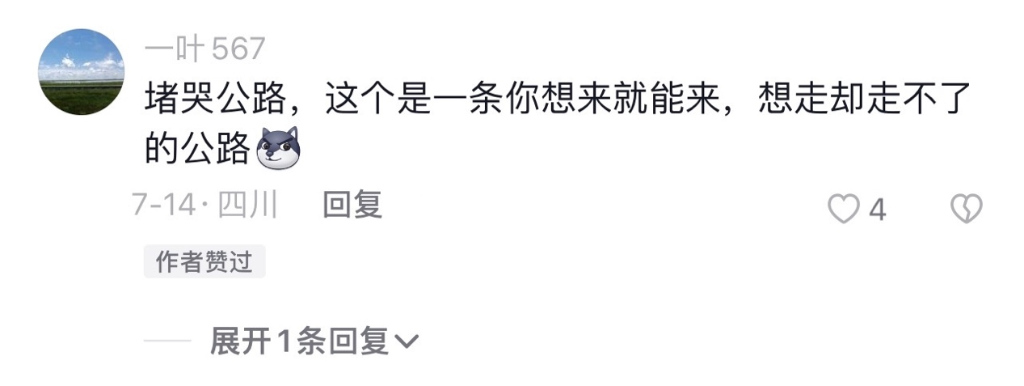 一叶567

堵哭公路，这个是一条你想来就能来，想走却走不了的公路

7-14 · 四川　回复

4

作者赞过

展开1条回复